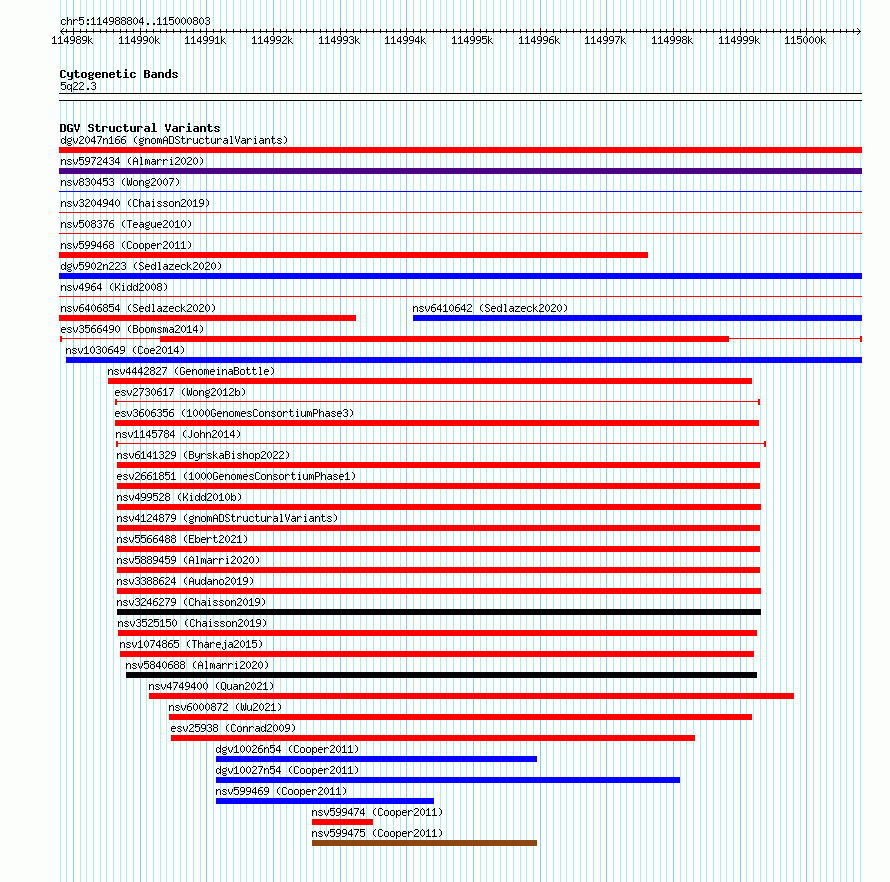 chr5:114988804..115000803

114989k 114990k 114991k 114992k 114993k 114994k 114995k 114996k 114997k 114998k 114999k 115000k

Cytogenetic Bands
5q22.3

DGV Structural Variants
dgv2047n166 (gnomADStructuralVariants)
nsv5972434 (Almarri2020)
nsv830453 (Wong2007)
nsv3204940 (Chaisson2019)
nsv508376 (Teague2010)
nsv599468 (Cooper2011)
dgv5902n223 (Sedlazeck2020)
nsv4964 (Kidd2008)
nsv6406854 (Sedlazeck2020)
nsv6410642 (Sedlazeck2020)
esv3566490 (Boomsma2014)
nsv1030649 (Coe2014)
nsv4442827 (GenomeinaBottle)
esv2730617 (Wong2012b)
esv3606356 (1000GenomesConsortiumPhase3)
nsv1145784 (John2014)
nsv6141329 (ByrskaBishop2022)
esv2661851 (1000GenomesConsortiumPhase1)
nsv499528 (Kidd2010b)
nsv4124879 (gnomADStructuralVariants)
nsv5566488 (Ebert2021)
nsv5889459 (Almarri2020)
nsv3388624 (Audano2019)
nsv3246279 (Chaisson2019)
nsv3525150 (Chaisson2019)
nsv1074865 (Thareja2015)
nsv5840688 (Almarri2020)
nsv4749400 (Quan2021)
nsv6000872 (Wu2021)
esv25938 (Conrad2009)
dgv10026n54 (Cooper2011)
dgv10027n54 (Cooper2011)
nsv599469 (Cooper2011)
nsv599474 (Cooper2011)
nsv599475 (Cooper2011)